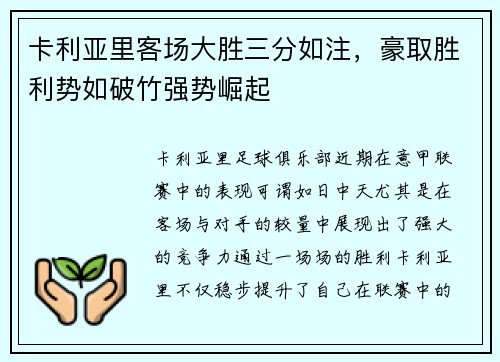 卡利亚里客场大胜三分如注，豪取胜利势如破竹强势崛起

卡利亚里足球俱乐部近期在意甲联赛中的表现可谓如日中天尤其是在客场与对手的较量中展现出了强大的竞争力通过一场场的胜利卡利亚里不仅稳步提升了自己在联赛中的